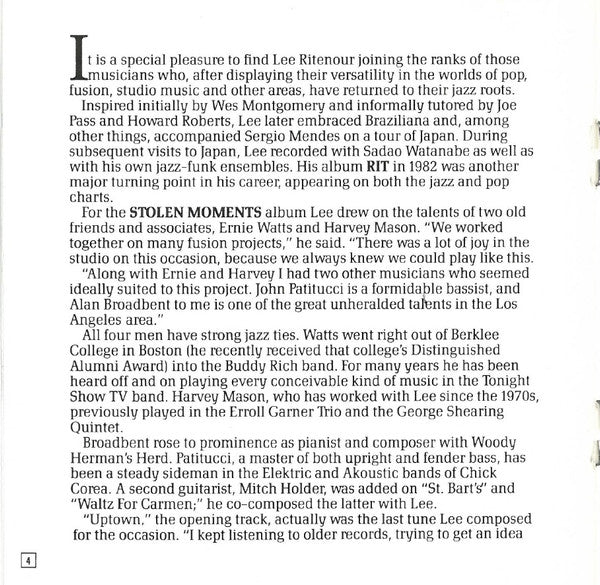 It is a special pleasure to find Lee Ritenour joining the ranks of those musicians who, after displaying their versatility in the worlds of pop, fusion, studio music and other areas, have returned to their jazz roots.

Inspired initially by Wes Montgomery and informally tutored by Joe Pass and Howard Roberts, Lee later embraced Braziliana and, among other things, accompanied Sergio Mendes on a tour of Japan. During subsequent visits to Japan, Lee recorded with Sadao Watanabe as well as with his own jazz-funk ensembles. His album RIT in 1982 was another major turning point in his career, appearing on both the jazz and pop charts.

For the STOLEN MOMENTS album Lee drew on the talents of two old friends and associates, Ernie Watts and Harvey Mason. "We worked together on many fusion projects," he said. "There was a lot of joy in the studio on this occasion, because we always knew we could play like this.

"Along with Ernie and Harvey I had two other musicians who seemed ideally suited to this project. John Patitucci is a formidable bassist, and Alan Broadbent to me is one of the great unheralded talents in the Los Angeles area."

All four men have strong jazz ties. Watts went right out of Berklee College in Boston (he recently received that college's Distinguished Alumni Award) into the Buddy Rich band. For many years he has been heard off and on playing every conceivable kind of music in the Tonight Show TV band. Harvey Mason, who has worked with Lee since the 1970s, previously played in the Erroll Garner Trio and the George Shearing Quintet.

Broadbent rose to prominence as pianist and composer with Woody Herman's Herd. Patitucci, a master of both upright and fender bass, has been a steady sideman in the Elektric and Akoustic bands of Chick Corea. A second guitarist, Mitch Holder, was added on "St. Bart's" and "Waltz For Carmen;" he co-composed the latter with Lee.

"Uptown," the opening track, actually was the last tune Lee composed for the occasion. "I kept listening to older records, trying to get an idea

4